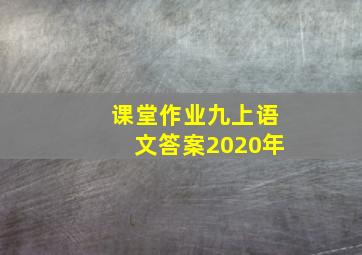 课堂作业九上语文答案2020年